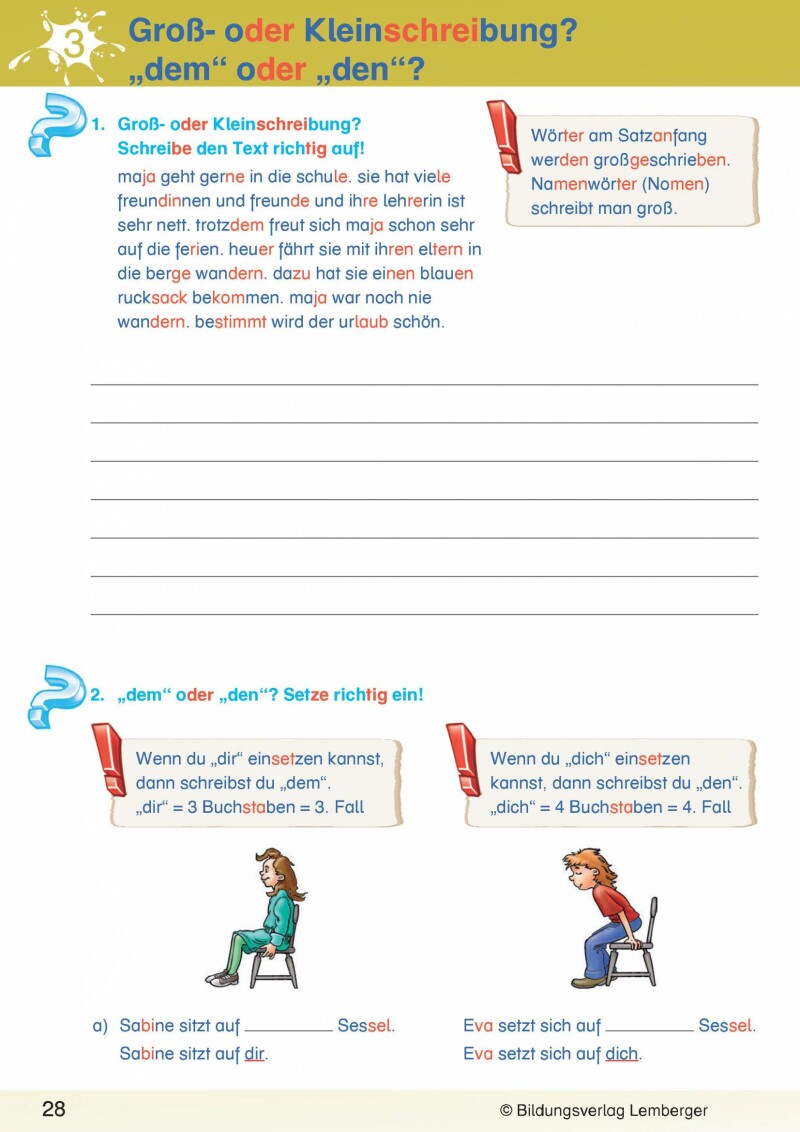 3

Groß- oder Kleinschreibung?
„dem“ oder „den“?

1. Groß- oder Kleinschreibung?
Schreibe den Text richtig auf!

maja geht gerne in die schule. sie hat viele freundinnen und freunde und ihre lehrerin ist sehr nett. trotzdem freut sich maja schon sehr auf die ferien. heuer fährt sie mit ihren eltern in die berge wandern. dazu hat sie einen blauen rucksack bekommen. maja war noch nie wandern. bestimmt wird der urlaub schön.

Wörter am Satzanfang werden großgeschrieben. Namenwörter (Nomen) schreibt man groß.

____
____
____
____
____
____
____

2. „dem“ oder „den“? Setze richtig ein!

Wenn du „dir“ einsetzen kannst, dann schreibst du „dem“.
„dir“ = 3 Buchstaben = 3. Fall

Wenn du „dich“ einsetzen kannst, dann schreibst du „den“.
„dich“ = 4 Buchstaben = 4. Fall

a) Sabine sitzt auf ____ Sessel.
Sabine sitzt auf dir.

Eva setzt sich auf ____ Sessel.
Eva setzt sich auf dich.

28

© Bildungsverlag Lemberger